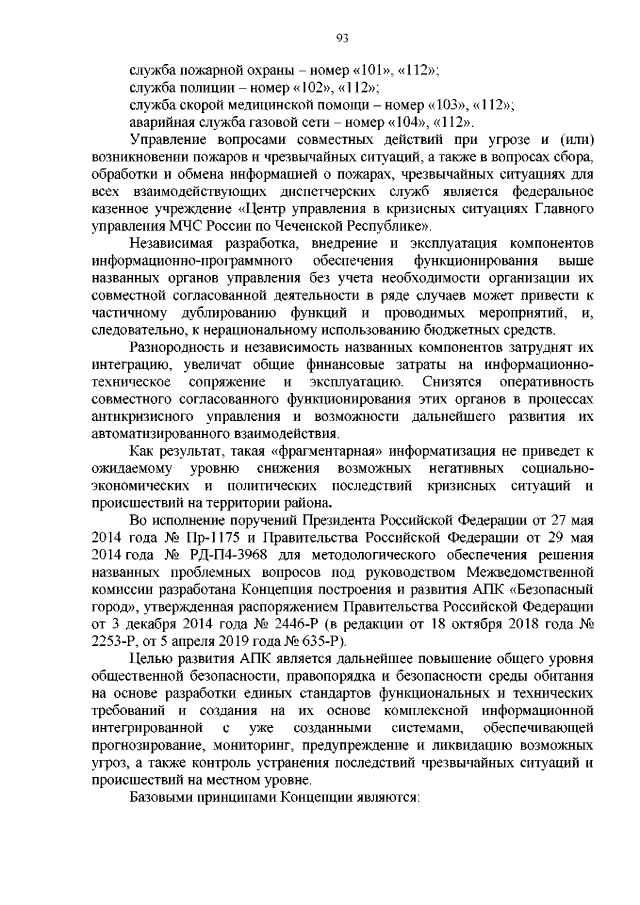 93

служба пожарной охраны – номер «101», «112»;
служба полиции – номер «102», «112»;
служба скорой медицинской помощи – номер «103», «112»;
аварийная служба газовой сети – номер «104», «112».

Управление вопросами совместных действий при угрозе и (или) возникновении пожаров и чрезвычайных ситуаций, а также в вопросах сбора, обработки и обмена информацией о пожарах, чрезвычайных ситуациях для всех взаимодействующих диспетчерских служб является федеральное казенное учреждение «Центр управления в кризисных ситуациях Главного управления МЧС России по Чеченской Республике».

Независимая разработка, внедрение и эксплуатация компонентов информационно-программного обеспечения функционирования выше названных органов управления без учета необходимости организации их совместной согласованной деятельности в ряде случаев может привести к частичному дублированию функций и проводимых мероприятий, и, следовательно, к нерациональному использованию бюджетных средств.

Разнородность и независимость названных компонентов затруднят их интеграцию, увеличат общие финансовые затраты на информационно-техническое сопряжение и эксплуатацию. Снизятся оперативность совместного согласованного функционирования этих органов в процессах антикризисного управления и возможности дальнейшего развития их автоматизированного взаимодействия.

Как результат, такая «фрагментарная» информатизация не приведет к ожидаемому уровню снижения возможных негативных социально-экономических и политических последствий кризисных ситуаций и происшествий на территории района.

Во исполнение поручений Президента Российской Федерации от 27 мая 2014 года № Пр-1175 и Правительства Российской Федерации от 29 мая 2014 года № РД-П4-3968 для методологического обеспечения решения названных проблемных вопросов под руководством Межведомственной комиссии разработана Концепция построения и развития АПК «Безопасный город», утвержденная распоряжением Правительства Российской Федерации от 3 декабря 2014 года № 2446-Р (в редакции от 18 октября 2018 года № 2253-Р, от 5 апреля 2019 года № 635-Р).

Целью развития АПК является дальнейшее повышение общего уровня общественной безопасности, правопорядка и безопасности среды обитания на основе разработки единых стандартов функциональных и технических требований и создания на их основе комплексной информационной интегрированной с уже созданными системами, обеспечивающей прогнозирование, мониторинг, предупреждение и ликвидацию возможных угроз, а также контроль устранения последствий чрезвычайных ситуаций и происшествий на местном уровне.

Базовыми принципами Концепции являются: